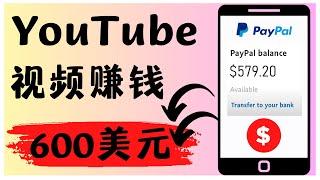 YouTube
视频赚钱
600美元

PayPal
PayPal balance
$579.20
Available
Transfer to your bank
$